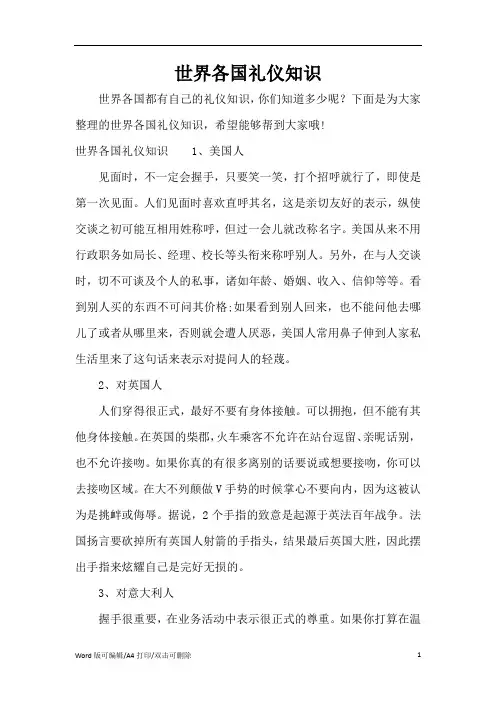 世界各国礼仪知识

世界各国都有自己的礼仪知识，你们知道多少呢？下面是为大家整理的世界各国礼仪知识，希望能够帮到大家哦!

世界各国礼仪知识　　1、美国人

见面时，不一定会握手，只要笑一笑，打个招呼就行了，即使是第一次见面。人们见面时喜欢直呼其名，这是亲切友好的表示，纵使交谈之初可能互相用姓称呼，但过一会儿就改称名字。美国从来不用行政职务如局长、经理、校长等头衔来称呼别人。另外，在与人交谈时，切不可谈及个人的私事，诸如年龄、婚姻、收入、信仰等等。看到别人买的东西不可问其价格;如果看到别人回来，也不能问他去哪儿了或者从哪里来，否则就会遭人厌恶，美国人常用鼻子伸到人家私生活里来了这句话来表示对提问人的轻蔑。

2、对英国人

人们穿得很正式，最好不要有身体接触。可以拥抱，但不能有其他身体接触。在英国的柴郡，火车乘客不允许在站台逗留、亲昵话别，也不允许接吻。如果你真的有很多离别的话要说或想要接吻，你可以去接吻区域。在大不列颠做V手势的时候掌心不要向内，因为这被认为是挑衅或侮辱。据说，2个手指的致意是起源于英法百年战争。法国扬言要砍掉所有英国人射箭的手指头，结果最后英国大胜，因此摆出手指来炫耀自己是完好无损的。

3、对意大利人

握手很重要，在业务活动中表示很正式的尊重。如果你打算在温

Word 版可编辑/A4 打印/双击可删除　　1